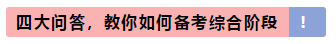 四大问答，教你如何备考综合阶段 !